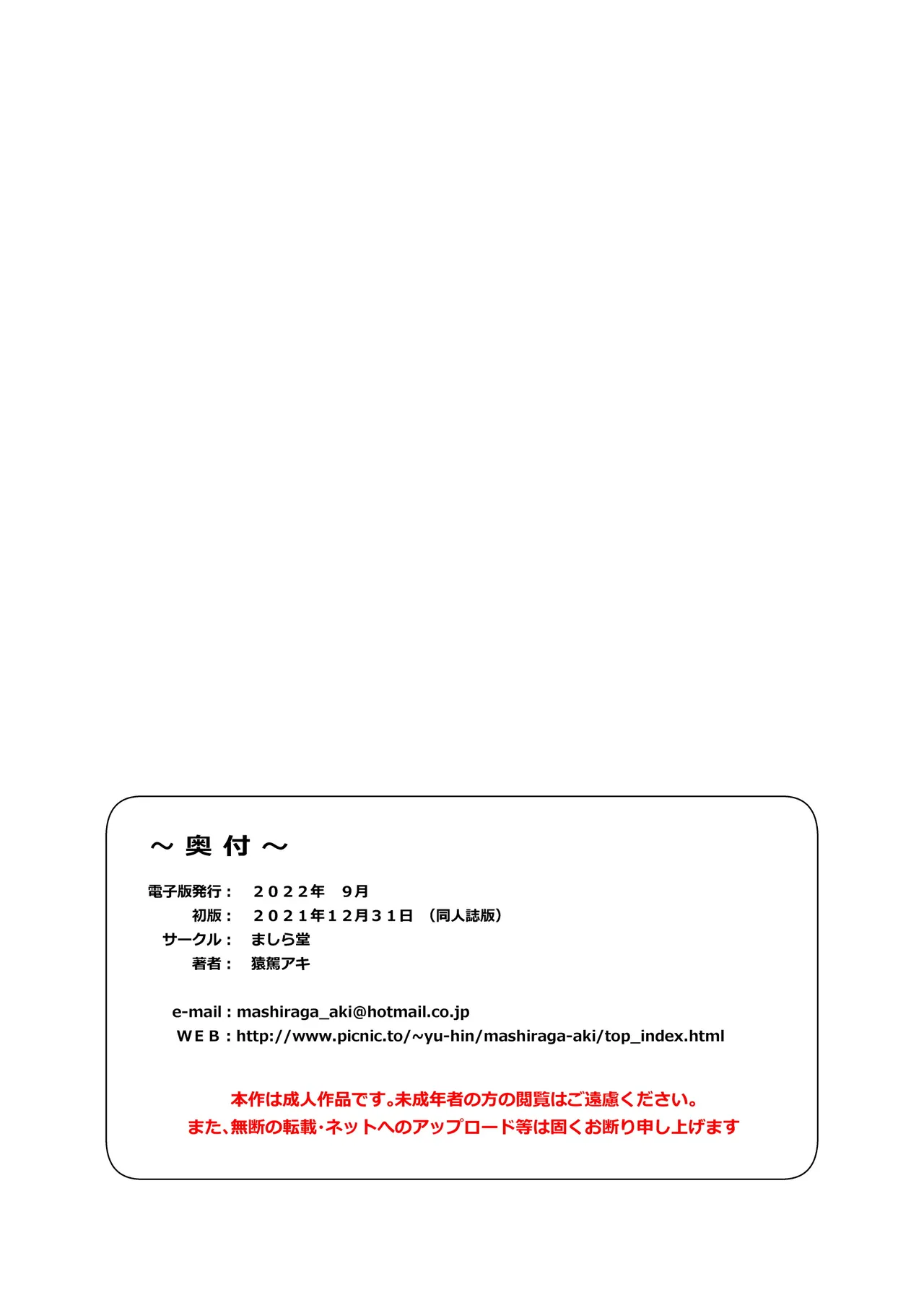 ～ 奥 付 ～

電子版発行： ２０２２年 9月
初版： ２０２１年１２月３１日 （同人誌版）
サークル： ましら堂
著者： 猿駕アキ

e-mail : mashiraga_aki@hotmail.co.jp
ＷＥＢ : http://www.picnic.to/~yu-hin/mashiraga-aki/top_index.html

本作は成人作品です。未成年者の方の閲覧はご遠慮ください。
また、無断の転載・ネットへのアップロード等は固くお断り申し上げます